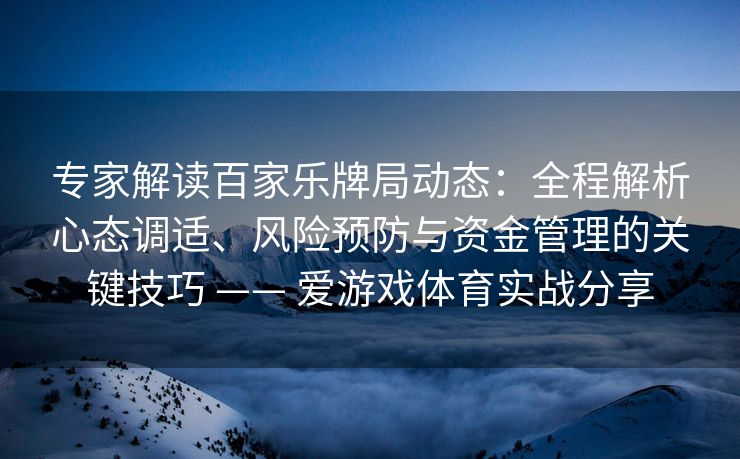 专家解读百家乐牌局动态：全程解析心态调适、风险预防与资金管理的关键技巧 —— 爱游戏体育实战分享